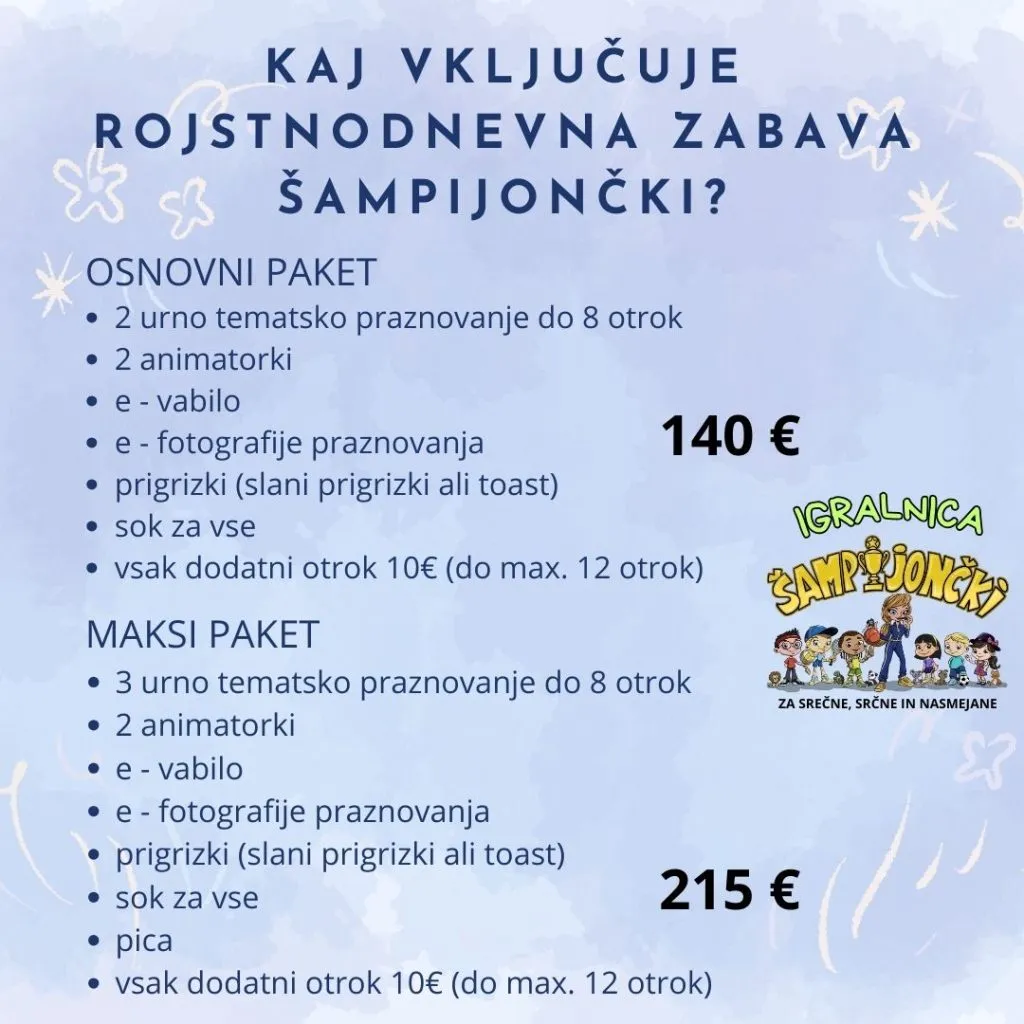 KAJ VKLJUČUJE ROJSTNODNEVNA ZABAVA ŠAMPIJONČKI?

OSNOVNI PAKET
• 2 urno tematsko praznovanje do 8 otrok
• 2 animatorki
• e - vabilo
• e - fotografije praznovanja
• prigrizki (slani prigrizki ali toast)
• sok za vse
• vsak dodatni otrok 10€ (do max. 12 otrok)

140 €

IGRALNICA
ŠAMPIJONČKI
ZA SREČNE, SRČNE IN NASMEJANE

MAKSI PAKET
• 3 urno tematsko praznovanje do 8 otrok
• 2 animatorki
• e - vabilo
• e - fotografije praznovanja
• prigrizki (slani prigrizki ali toast)
• sok za vse
• pica
• vsak dodatni otrok 10€ (do max. 12 otrok)

215 €